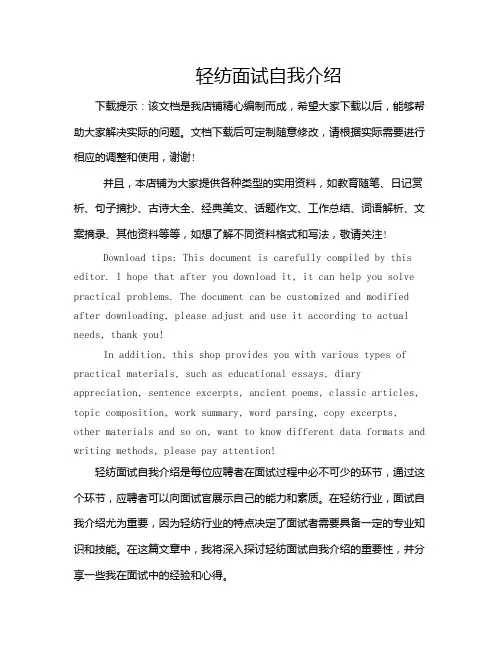 轻纺面试自我介绍

下载提示：该文档是我店铺精心编制而成，希望大家下载以后，能够帮助大家解决实际的问题。文档下载后可定制随意修改，请根据实际需要进行相应的调整和使用，谢谢！

并且，本店铺为大家提供各种类型的实用资料，如教育随笔、日记赏析、句子摘抄、古诗大全、经典美文、话题作文、工作总结、词语解析、文案摘录、其他资料等等，如想了解不同资料格式和写法，敬请关注！

Download tips: This document is carefully compiled by this editor. I hope that after you download it, it can help you solve practical problems. The document can be customized and modified after downloading, please adjust and use it according to actual needs, thank you!

In addition, this shop provides you with various types of practical materials, such as educational essays, diary appreciation, sentence excerpts, ancient poems, classic articles, topic composition, work summary, word parsing, copy excerpts, other materials and so on, want to know different data formats and writing methods, please pay attention!

轻纺面试自我介绍是每位应聘者在面试过程中必不可少的环节，通过这个环节，应聘者可以向面试官展示自己的能力和素质。在轻纺行业，面试自我介绍尤为重要，因为轻纺行业的特点决定了面试者需要具备一定的专业知识和技能。在这篇文章中，我将深入探讨轻纺面试自我介绍的重要性，并分享一些我在面试中的经验和心得。